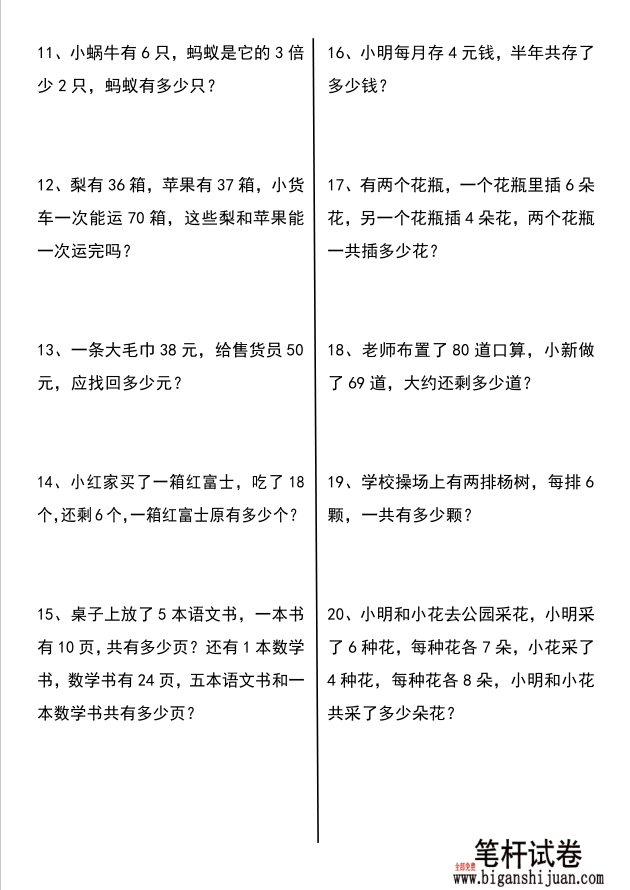 11、小蜗牛有 6 只，蚂蚁是它的 3 倍少 2 只，蚂蚁有多少只？

12、梨有 36 箱，苹果有 37 箱，小货车一次能运 70 箱，这些梨和苹果能一次运完吗？

13、一条大毛巾 38 元，给售货员 50 元，应找回多少元？

14、小红家买了一箱红富士，吃了 18 个，还剩 6 个，一箱红富士原有多少个？

15、桌子上放了 5 本语文书，一本书有 10 页，共有多少页？还有 1 本数学书，数学书有 24 页，五本语文书和一本数学书共有多少页？

16、小明每月存 4 元钱，半年共存了多少钱？

17、有两个花瓶，一个花瓶里插 6 朵花，另一个花瓶插 4 朵花，两个花瓶一共插多少花？

18、老师布置了 80 道口算，小新做了 69 道，大约还剩多少道？

19、学校操场上有两排杨树，每排 6 颗，一共有多少颗？

20、小明和小花去公园采花，小明采了 6 种花，每种花各 7 朵，小花采了 4 种花，每种花各 8 朵，小明和小花共采了多少朵花？

全部免费
笔杆试卷
www.biganshijuan.com